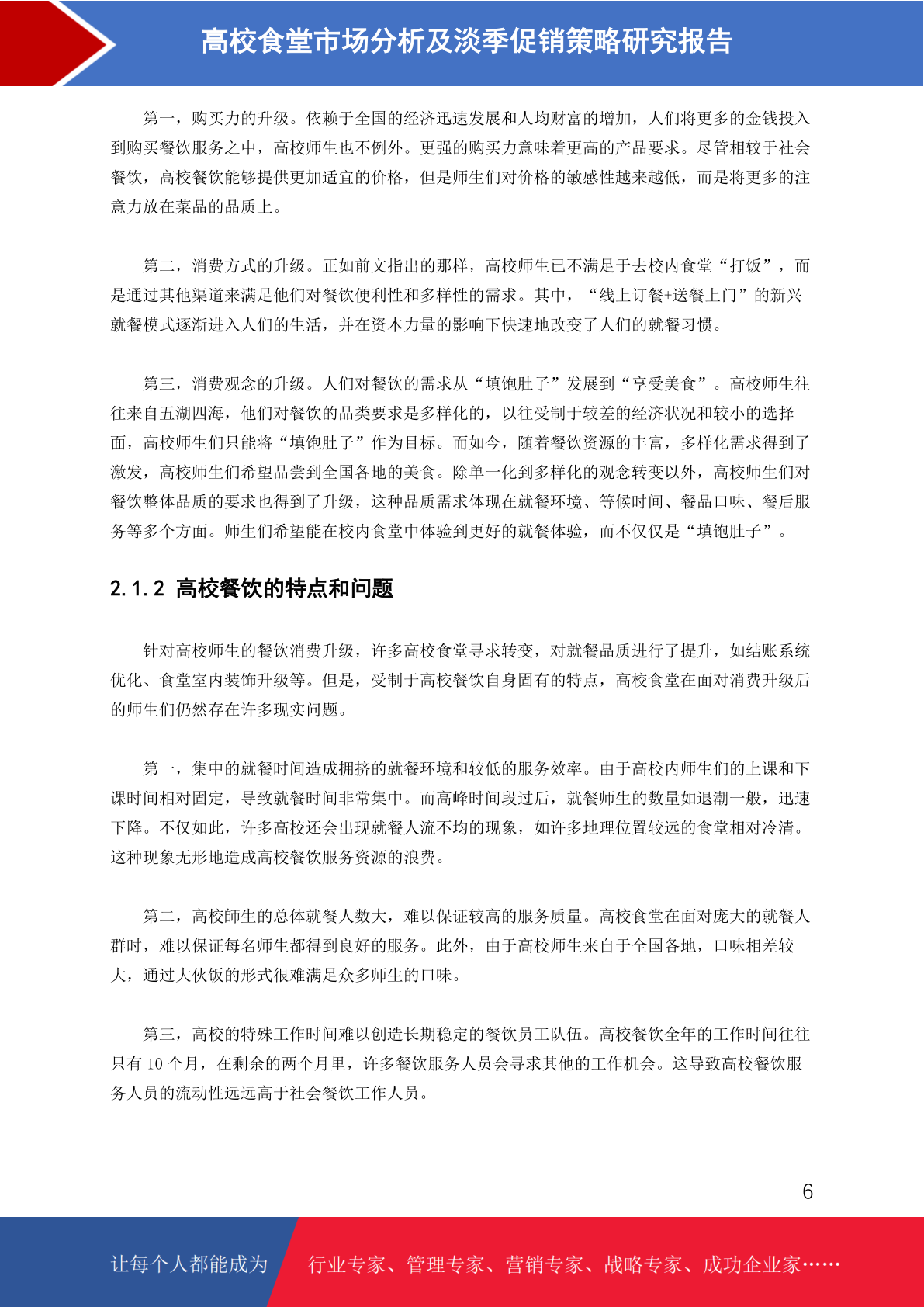 高校食堂市场分析及淡季促销策略研究报告

第一，购买力的升级。依赖于全国的经济迅速发展和人均财富的增加，人们将更多的金钱投入到购买餐饮服务之中，高校师生也不例外。更强的购买力意味着更高的产品要求。尽管相较于社会餐饮，高校餐饮能够提供更加适宜的价格，但是师生们对价格的敏感性越来越低，而是将更多的注意力放在菜品的品质上。

第二，消费方式的升级。正如前文指出的那样，高校师生已不满足于去校内食堂“打饭”，而是通过其他渠道来满足他们对餐饮便利性和多样性的需求。其中，“线上订餐+送餐上门”的新兴就餐模式逐渐进入人们的生活，并在资本力量的影响下快速地改变了人们的就餐习惯。

第三，消费观念的升级。人们对餐饮的需求从“填饱肚子”发展到“享受美食”。高校师生往往来自五湖四海，他们对餐饮的品类要求是多样化的，以往受制于较差的经济状况和较小的选择面，高校师生们只能将“填饱肚子”作为目标。而如今，随着餐饮资源的丰富，多样化需求得到了激发，高校师生们希望品尝到全国各地的美食。除单一化到多样化的观念转变以外，高校师生们对餐饮整体品质的要求也得到了升级，这种品质需求体现在就餐环境、等候时间、餐品口味、餐后服务等多个方面。师生们希望能在校内食堂中体验到更好的就餐体验，而不仅仅是“填饱肚子”。

2.1.2 高校餐饮的特点和问题

针对高校师生的餐饮消费升级，许多高校食堂寻求转变，对就餐品质进行了提升，如结账系统优化、食堂室内装饰升级等。但是，受制于高校餐饮自身固有的特点，高校食堂在面对消费升级后的师生们仍然存在许多现实问题。

第一，集中的就餐时间造成拥挤的就餐环境和较低的服务效率。由于高校内师生们的上课和下课时间相对固定，导致就餐时间非常集中。而高峰时间段过后，就餐师生的数量如退潮一般，迅速下降。不仅如此，许多高校还会出现就餐人流不均的现象，如许多地理位置较远的食堂相对冷清。这种现象无形地造成高校餐饮服务资源的浪费。

第二，高校師生的总体就餐人数大，难以保证较高的服务质量。高校食堂在面对庞大的就餐人群时，难以保证每名师生都得到良好的服务。此外，由于高校师生来自于全国各地，口味相差较大，通过大伙饭的形式很难满足众多师生的口味。

第三，高校的特殊工作时间难以创造长期稳定的餐饮员工队伍。高校餐饮全年的工作时间往往只有 10 个月，在剩余的两个月里，许多餐饮服务人员会寻求其他的工作机会。这导致高校餐饮服务人员的流动性远远高于社会餐饮工作人员。

6

让每个人都能成为 行业专家、管理专家、营销专家、战略专家、成功企业家……